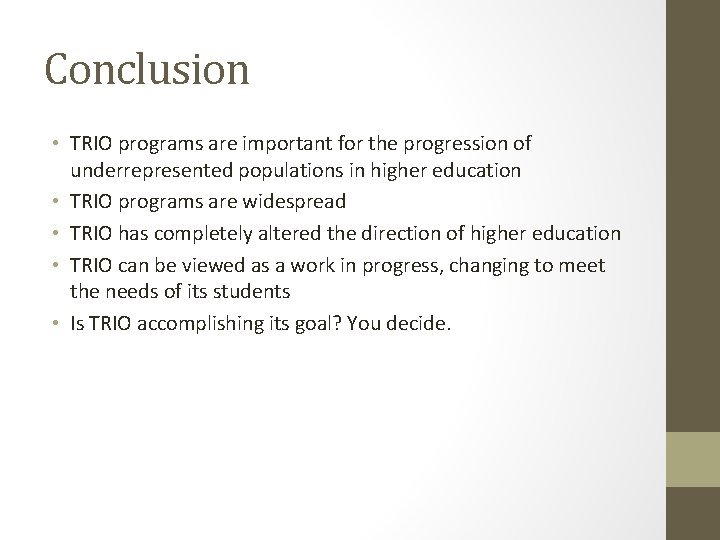 Conclusion

• TRIO programs are important for the progression of underrepresented populations in higher education
• TRIO programs are widespread
• TRIO has completely altered the direction of higher education
• TRIO can be viewed as a work in progress, changing to meet the needs of its students
• Is TRIO accomplishing its goal? You decide.